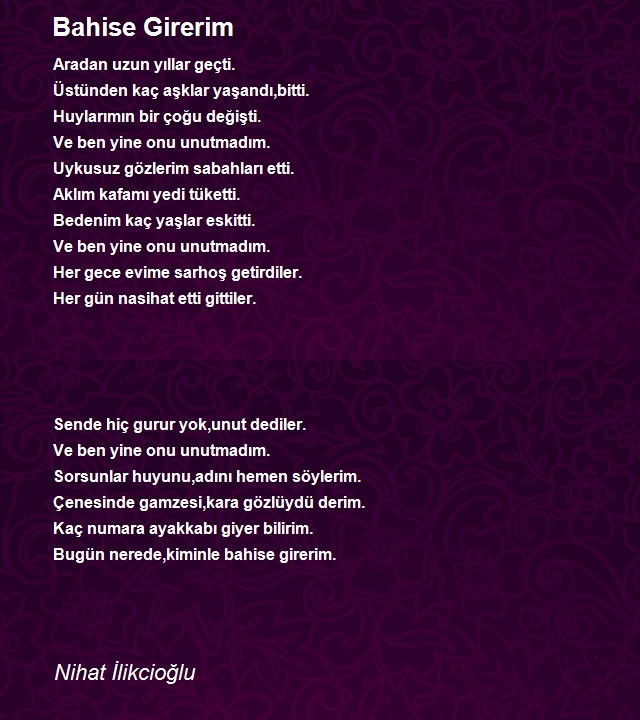 Bahise Girerim

Aradan uzun yıllar geçti.
Üstünden kaç aşklar yaşandı,bitti.
Huylarımın bir çoğu değişti.
Ve ben yine onu unutmadım.
Uykusuz gözlerim sabahları etti.
Aklım kafamı yedi tüketti.
Bedenim kaç yaşlar eskitti.
Ve ben yine onu unutmadım.
Her gece evime sarhoş getirdiler.
Her gün nasihat etti gittiler.

Sende hiç gurur yok,unut dediler.
Ve ben yine onu unutmadım.
Sorsunlar huyunu,adını hemen söylerim.
Çenesinde gamzesi,kara gözlüydü derim.
Kaç numara ayakkabı giyer bilirim.
Bugün nerede,kiminle bahise girerim.

Nihat İlikcioğlu